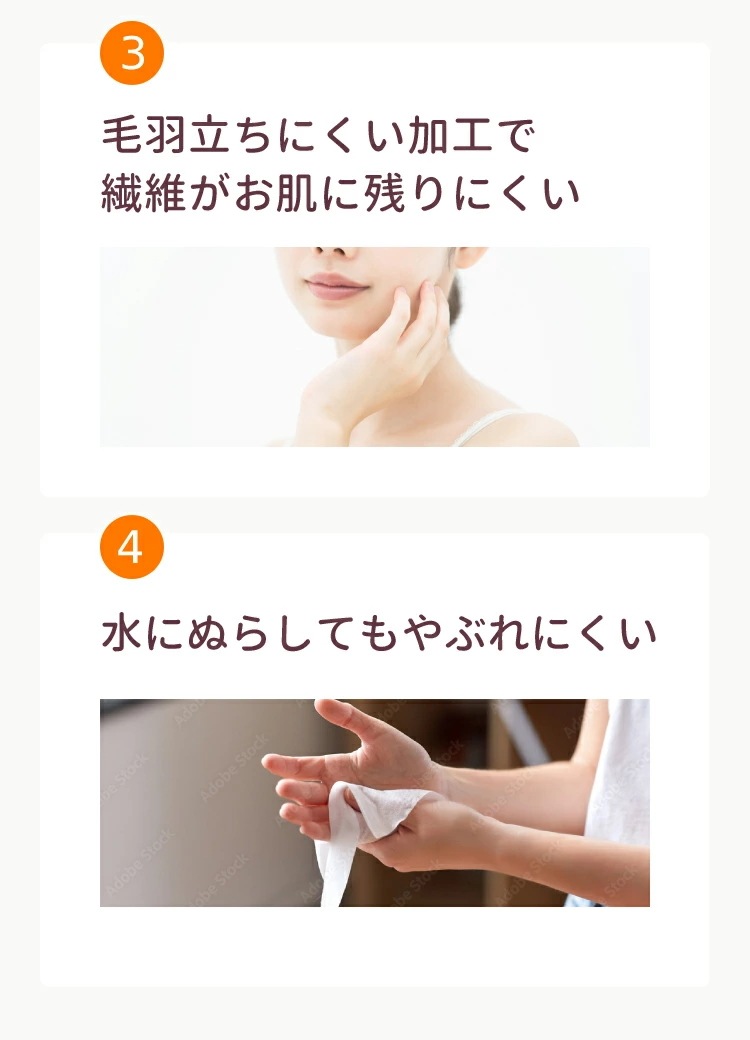 3

毛羽立ちにくい加工で
繊維がお肌に残りにくい

4

水にぬらしてもやぶれにくい

Adobe Stock